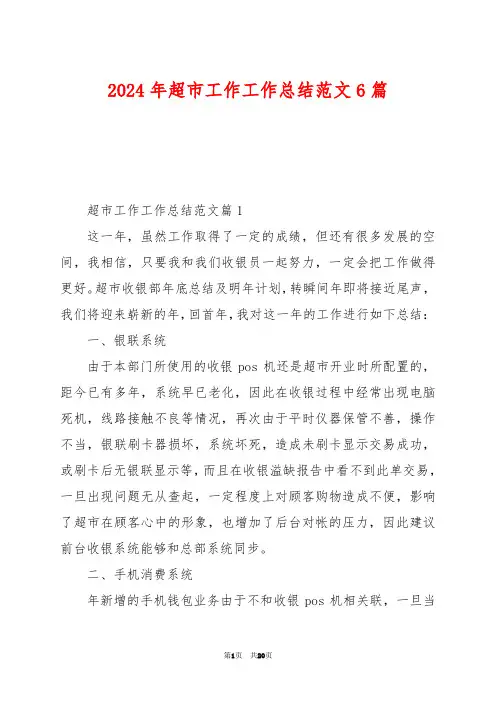 2024 年超市工作工作总结范文 6 篇

超市工作工作总结范文篇 1

这一年，虽然工作取得了一定的成绩，但还有很多发展的空间，我相信，只要我和我们收银员一起努力，一定会把工作做得更好。超市收银部年底总结及明年计划，转瞬间年即将接近尾声，我们将迎来崭新的年，回首年，我对这一年的工作进行如下总结：

一、银联系统

由于本部门所使用的收银 pos 机还是超市开业时所配置的，距今已有多年，系统早已老化，因此在收银过程中经常出现电脑死机，线路接触不良等情况，再次由于平时仪器保管不善，操作不当，银联刷卡器损坏，系统坏死，造成未刷卡显示交易成功，或刷卡后无银联显示等，而且在收银溢缺报告中看不到此单交易，一旦出现问题无从查起，一定程度上对顾客购物造成不便，影响了超市在顾客心中的形象，也增加了后台对帐的压力，因此建议前台收银系统能够和总部系统同步。

二、手机消费系统

年新增的手机钱包业务由于不和收银 pos 机相关联，一旦当

第1页 共20页